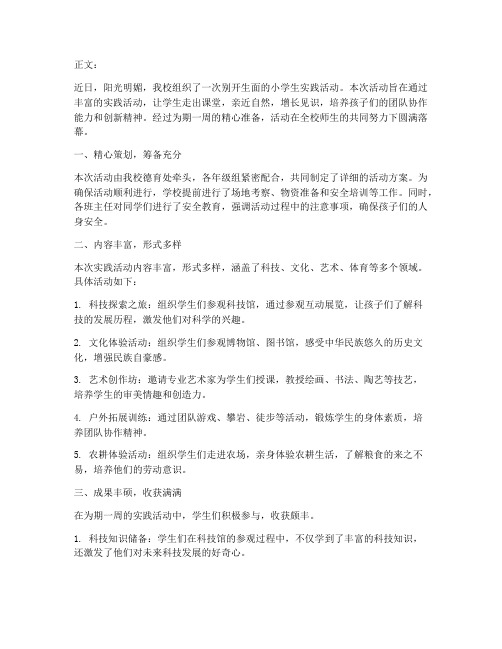 正文：

近日，阳光明媚，我校组织了一次别开生面的小学生实践活动。本次活动旨在通过丰富的实践活动，让学生走出课堂，亲近自然，增长见识，培养孩子们的团队协作能力和创新精神。经过为期一周的精心准备，活动在全校师生的共同努力下圆满落幕。

一、精心策划，筹备充分

本次活动由我校德育处牵头，各年级组紧密配合，共同制定了详细的活动方案。为确保活动顺利进行，学校提前进行了场地考察、物资准备和安全培训等工作。同时，各班主任对同学们进行了安全教育，强调活动过程中的注意事项，确保孩子们的人身安全。

二、内容丰富，形式多样

本次实践活动内容丰富，形式多样，涵盖了科技、文化、艺术、体育等多个领域。具体活动如下：

1. 科技探索之旅：组织学生们参观科技馆，通过参观互动展览，让孩子们了解科技的发展历程，激发他们对科学的兴趣。

2. 文化体验活动：组织学生们参观博物馆、图书馆，感受中华民族悠久的历史文化，增强民族自豪感。

3. 艺术创作坊：邀请专业艺术家为学生们授课，教授绘画、书法、陶艺等技艺，培养学生的审美情趣和创造力。

4. 户外拓展训练：通过团队游戏、攀岩、徒步等活动，锻炼学生的身体素质，培养团队协作精神。

5. 农耕体验活动：组织学生们走进农场，亲身体验农耕生活，了解粮食的来之不易，培养他们的劳动意识。

三、成果丰硕，收获满满

在为期一周的实践活动中，学生们积极参与，收获颇丰。

1. 科技知识储备：学生们在科技馆的参观过程中，不仅学到了丰富的科技知识，还激发了他们对未来科技发展的好奇心。